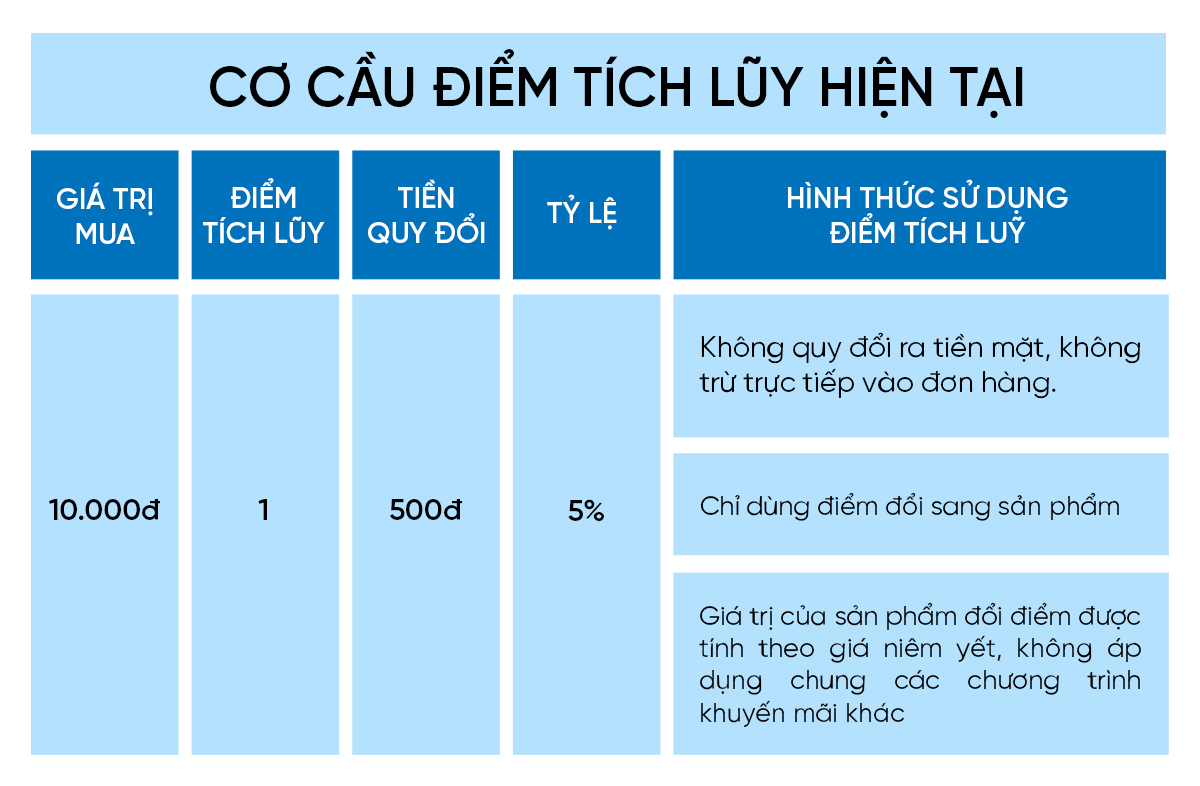 CƠ CẦU ĐIỂM TÍCH LŨY HIỆN TẠI

| GIÁ TRỊ MUA | ĐIỂM TÍCH LŨY | TIỀN QUY ĐỔI | TỶ LỆ | HÌNH THỨC SỬ DỤNG ĐIỂM TÍCH LUỸ |
|---|---|---|---|---|
| 10.000đ | 1 | 500đ | 5% | Không quy đổi ra tiền mặt, không trừ trực tiếp vào đơn hàng. |
| | | | | Chỉ dùng điểm đổi sang sản phẩm |
| | | | | Giá trị của sản phẩm đổi điểm được tính theo giá niêm yết, không áp dụng chung các chương trình khuyến mãi khác |